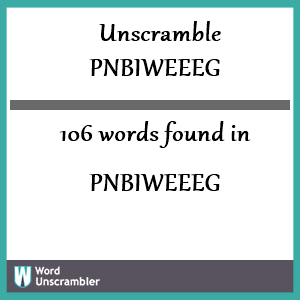 Unscramble PNBIWEEEG

106 words found in

PNBIWEEEG

W Word Unscrambler